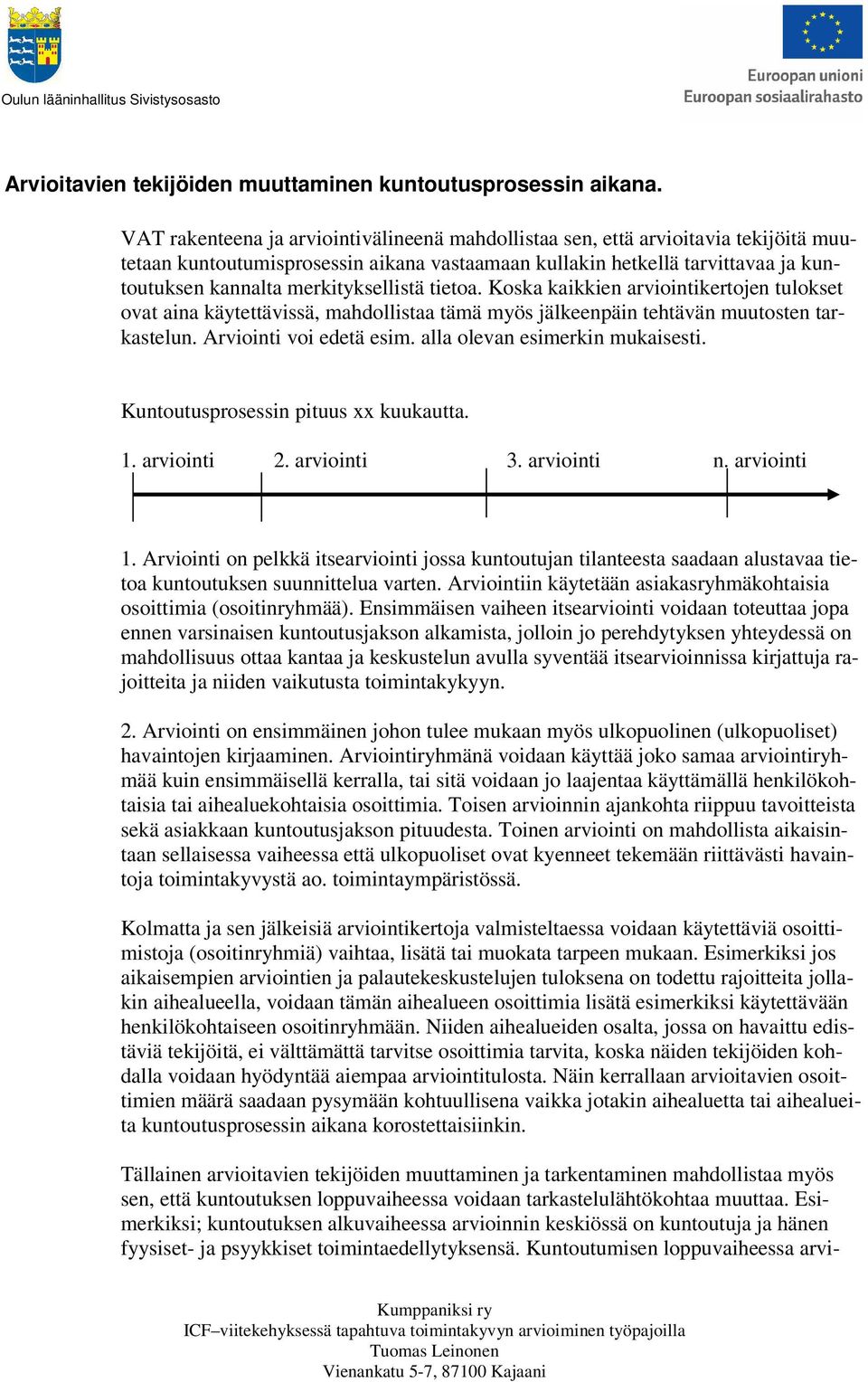 Oulun lääninhallitus Sivistysosasto

Euroopan unioni
Euroopan sosiaalirahasto

Arvioitavien tekijöiden muuttaminen kuntoutusprosessin aikana.

VAT rakenteena ja arviointivälineenä mahdollistaa sen, että arvioitavia tekijöitä muutetaan kuntoutumisprosessin aikana vastaamaan kullakin hetkellä tarvittavaa ja kuntoutuksen kannalta merkityksellistä tietoa. Koska kaikkien arviointikertojen tulokset ovat aina käytettävissä, mahdollistaa tämä myös jälkeenpäin tehtävän muutosten tarkastelun. Arviointi voi edetä esim. alla olevan esimerkin mukaisesti.

Kuntoutusprosessin pituus xx kuukautta.

1. arviointi 2. arviointi 3. arviointi n. arviointi

1. Arviointi on pelkkä itsearviointi jossa kuntoutujan tilanteesta saadaan alustavaa tietoa kuntoutuksen suunnittelua varten. Arviointiin käytetään asiakasryhmäkohtaisia osoittimia (osoitinryhmää). Ensimmäisen vaiheen itsearviointi voidaan toteuttaa jopa ennen varsinaisen kuntoutusjakson alkamista, jolloin jo perehdytyksen yhteydessä on mahdollisuus ottaa kantaa ja keskustelun avulla syventää itsearvioinnissa kirjattuja rajoitteita ja niiden vaikutusta toimintakykyyn.

2. Arviointi on ensimmäinen johon tulee mukaan myös ulkopuolinen (ulkopuoliset) havaintojen kirjaaminen. Arviointiryhmänä voidaan käyttää joko samaa arviointiryhmää kuin ensimmäisellä kerralla, tai sitä voidaan jo laajentaa käyttämällä henkilökohtaisia tai aihealuekohtaisia osoittimia. Toisen arvioinnin ajankohta riippuu tavoitteista sekä asiakkaan kuntoutusjakson pituudesta. Toinen arviointi on mahdollista aikaisintaan sellaisessa vaiheessa että ulkopuoliset ovat kyenneet tekemään riittävästi havaintoja toimintakyvystä ao. toimintaympäristössä.

Kolmatta ja sen jälkeisiä arviointikertoja valmisteltaessa voidaan käytettäviä osoittimistoja (osoitinryhmiä) vaihtaa, lisätä tai muokata tarpeen mukaan. Esimerkiksi jos aikaisempien arviointien ja palautekeskustelujen tuloksena on todettu rajoitteita jollakin aihealueella, voidaan tämän aihealueen osoittimia lisätä esimerkiksi käytettävään henkilökohtaiseen osoitinryhmään. Niiden aihealueiden osalta, jossa on havaittu edistäviä tekijöitä, ei välttämättä tarvitse osoittimia tarvita, koska näiden tekijöiden kohdalla voidaan hyödyntää aiempaa arviointitulosta. Näin kerrallaan arvioitavien osoittimien määrä saadaan pysymään kohtuullisena vaikka jotakin aihealuetta tai aihealueita kuntoutusprosessin aikana korostettaisiinkin.

Tällainen arvioitavien tekijöiden muuttaminen ja tarkentaminen mahdollistaa myös sen, että kuntoutuksen loppuvaiheessa voidaan tarkastelulähtökohtaa muuttaa. Esimerkiksi; kuntoutuksen alkuvaiheessa arvioinnin keskiössä on kuntoutuja ja hänen fyysiset- ja psyykkiset toimintaedellytyksensä. Kuntoutumisen loppuvaiheessa arvi-

Kumppaniksi ry
ICF–viitekehyksessä tapahtuva toimintakyvyn arvioiminen työpajoilla
Tuomas Leinonen
Vienankatu 5-7, 87100 Kajaani